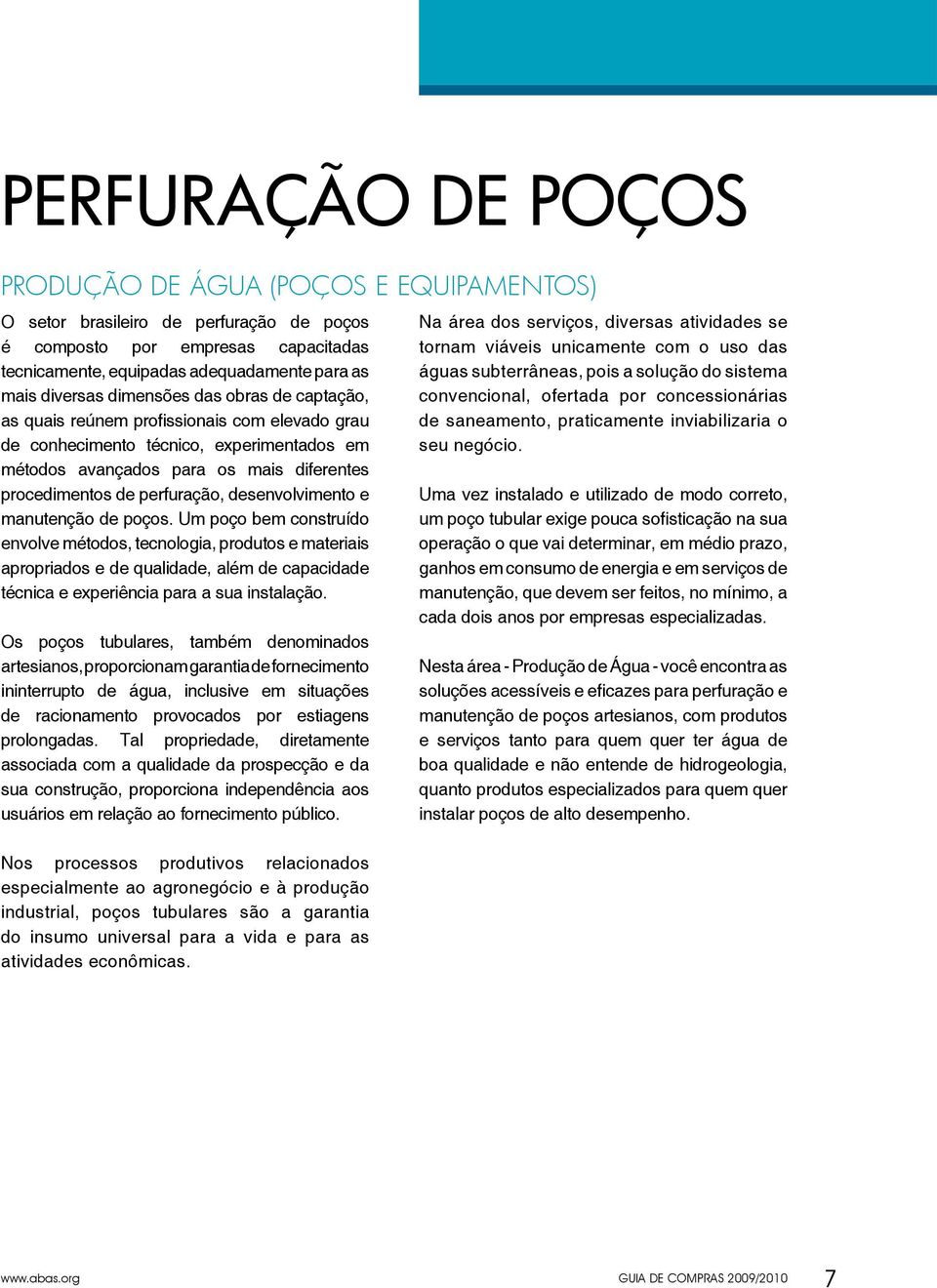 PERFURAÇÃO DE POÇOS

PRODUÇÃO DE ÁGUA (POÇOS E EQUIPAMENTOS)

O setor brasileiro de perfuração de poços é composto por empresas capacitadas tecnicamente, equipadas adequadamente para as mais diversas dimensões das obras de captação, as quais reúnem profissionais com elevado grau de conhecimento técnico, experimentados em métodos avançados para os mais diferentes procedimentos de perfuração, desenvolvimento e manutenção de poços. Um poço bem construído envolve métodos, tecnologia, produtos e materiais apropriados e de qualidade, além de capacidade técnica e experiência para a sua instalação.

Os poços tubulares, também denominados artesianos, proporcionam garantia de fornecimento ininterrupto de água, inclusive em situações de racionamento provocados por estiagens prolongadas. Tal propriedade, diretamente associada com a qualidade da prospecção e da sua construção, proporciona independência aos usuários em relação ao fornecimento público.

Nos processos produtivos relacionados especialmente ao agronegócio e à produção industrial, poços tubulares são a garantia do insumo universal para a vida e para as atividades econômicas.

Na área dos serviços, diversas atividades se tornam viáveis unicamente com o uso das águas subterrâneas, pois a solução do sistema convencional, ofertada por concessionárias de saneamento, praticamente inviabilizaria o seu negócio.

Uma vez instalado e utilizado de modo correto, um poço tubular exige pouca sofisticação na sua operação o que vai determinar, em médio prazo, ganhos em consumo de energia e em serviços de manutenção, que devem ser feitos, no mínimo, a cada dois anos por empresas especializadas.

Nesta área - Produção de Água - você encontra as soluções acessíveis e eficazes para perfuração e manutenção de poços artesianos, com produtos e serviços tanto para quem quer ter água de boa qualidade e não entende de hidrogeologia, quanto produtos especializados para quem quer instalar poços de alto desempenho.

www.abas.org

GUIA DE COMPRAS 2009/2010

7